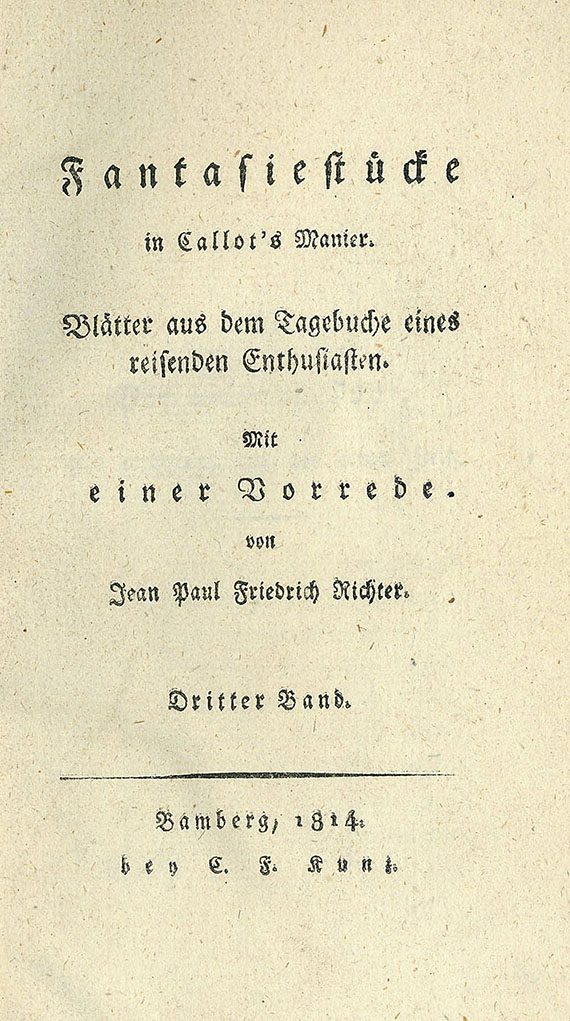 Fantasiestücke

in Callot's Manier.

Blätter aus dem Tagebuche eines reisenden Enthusiasten.

Mit

einer Vorrede.

von

Jean Paul Friedrich Richter.

Dritter Band.

Bamberg, 1814.

bey C. F. Kunz.